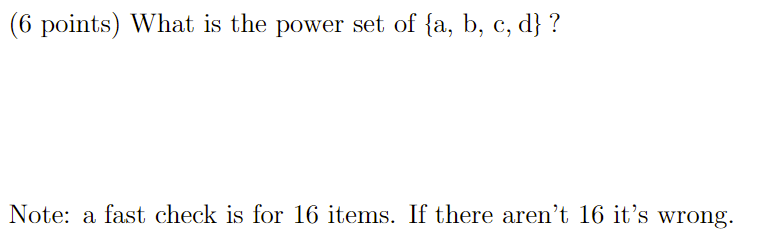 (6 points) What is the power set of {a, b, c, d} ?

Note: a fast check is for 16 items. If there aren't 16 it's wrong.